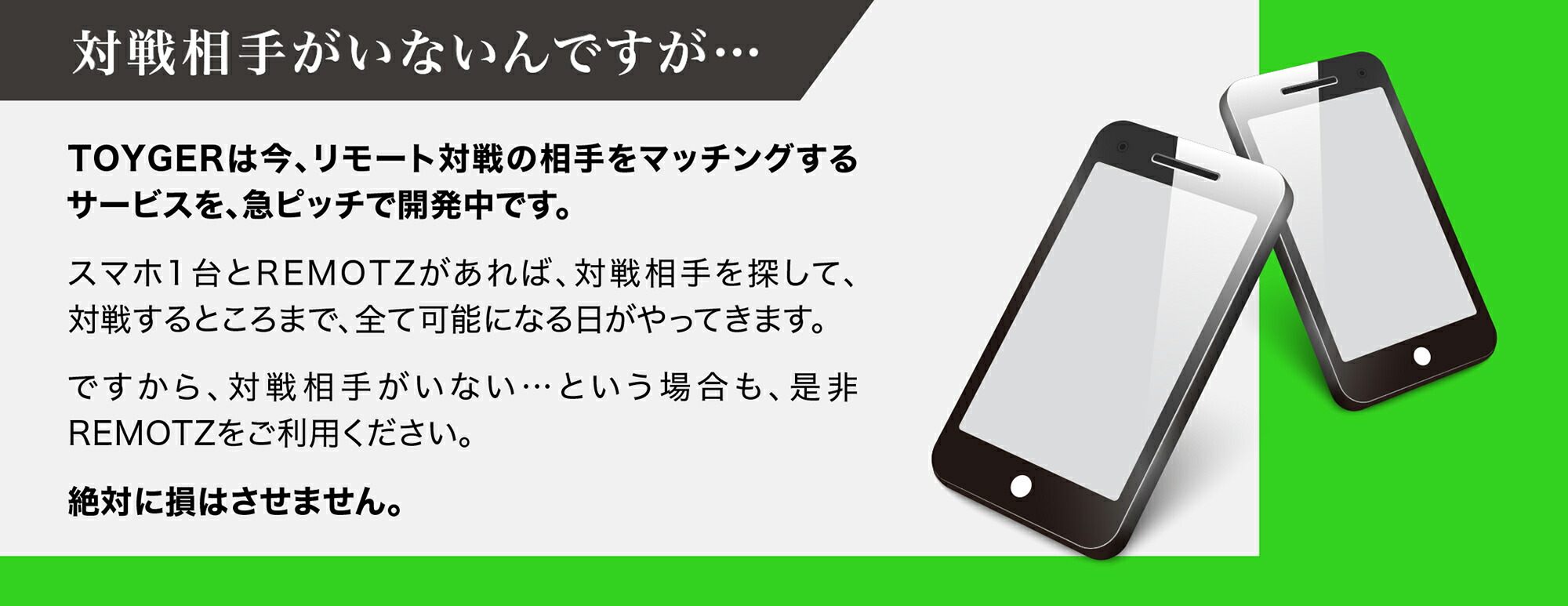 対戦相手がいないんですが…

TOYGERは今、リモート対戦の相手をマッチングするサービスを、急ピッチで開発中です。

スマホ1台とREMOTZがあれば、対戦相手を探して、対戦するところまで、全て可能になる日がやってきます。

ですから、対戦相手がいない…という場合も、是非REMOTZをご利用ください。

絶対に損はさせません。